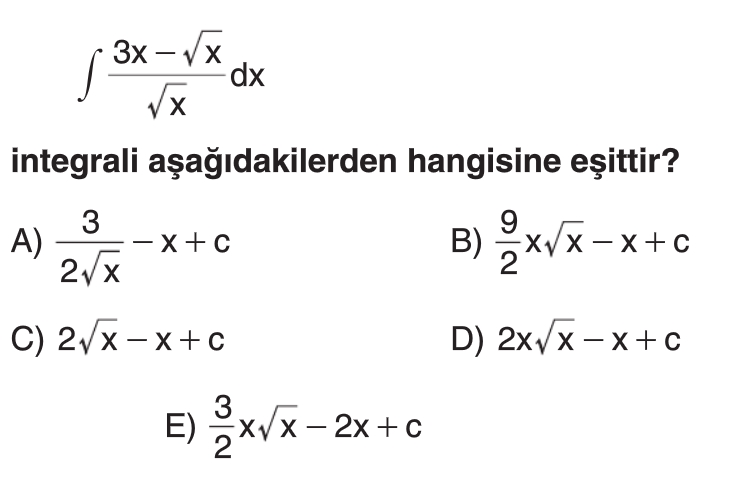 $\int \frac{3x - \sqrt{x}}{\sqrt{x}} dx$

integrali aşağıdakilerden hangisine eşittir?

A) $\frac{3}{2\sqrt{x}} - x + c$

B) $\frac{9}{2}x\sqrt{x} - x + c$

C) $2\sqrt{x} - x + c$

D) $2x\sqrt{x} - x + c$

E) $\frac{3}{2}x\sqrt{x} - 2x + c$